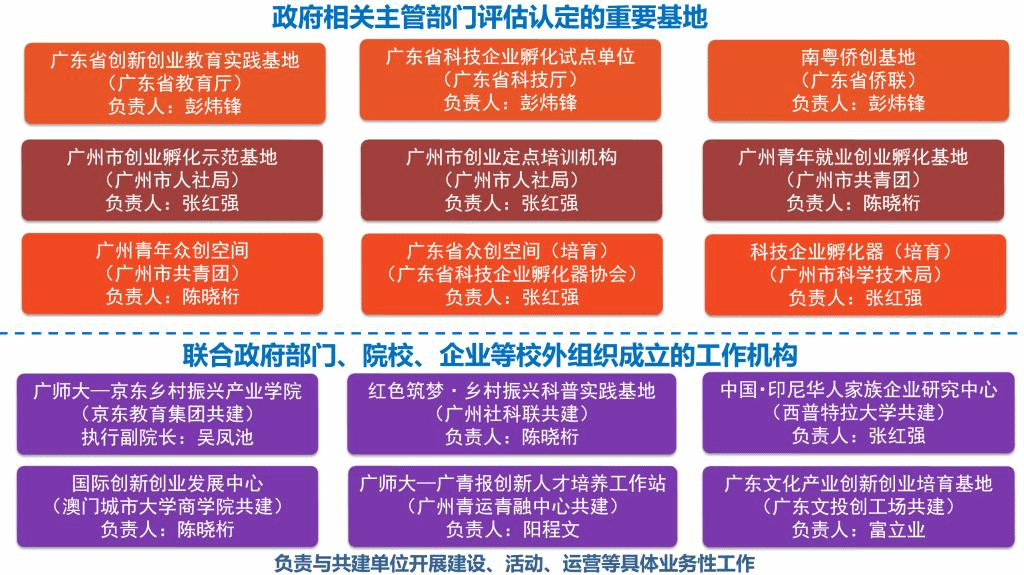 政府相关主管部门评估认定的重要基地

广东省创新创业教育实践基地
（广东省教育厅）
负责人：彭炜锋

广东省科技企业孵化试点单位
（广东省科技厅）
负责人：彭炜锋

南粤侨创基地
（广东省侨联）
负责人：彭炜锋

广州市创业孵化示范基地
（广州市人社局）
负责人：张红强

广州市创业定点培训机构
（广州市人社局）
负责人：张红强

广州青年就业创业孵化基地
（广州市共青团）
负责人：陈晓桁

广州青年众创空间
（广州市共青团）
负责人：陈晓桁

广东省众创空间（培育）
（广东省科技企业孵化器协会）
负责人：张红强

科技企业孵化器（培育）
（广州市科学技术局）
负责人：张红强

联合政府部门、院校、企业等校外组织成立的工作机构

广师大—京东乡村振兴产业学院
（京东教育集团共建）
执行副院长：吴凤池

红色筑梦·乡村振兴科普实践基地
（广州社科联共建）
负责人：陈晓桁

中国·印尼华人家族企业研究中心
（西普特拉大学共建）
负责人：张红强

国际创新创业发展中心
（澳门城市大学商学院共建）
负责人：陈晓桁

广师大—广青报创新人才培养工作站
（广州青运青融中心共建）
负责人：阳程文

广东文化产业创新创业培育基地
（广东文投创工场共建）
负责人：富立业

负责与共建单位开展建设、活动、运营等具体业务性工作